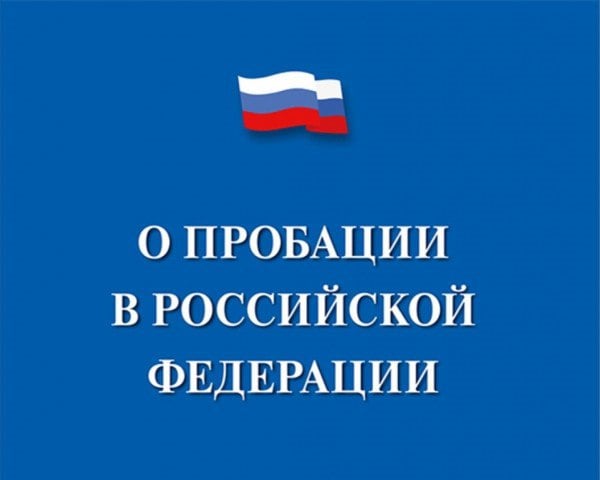 О ПРОБАЦИИ
В РОССИЙСКОЙ
ФЕДЕРАЦИИ